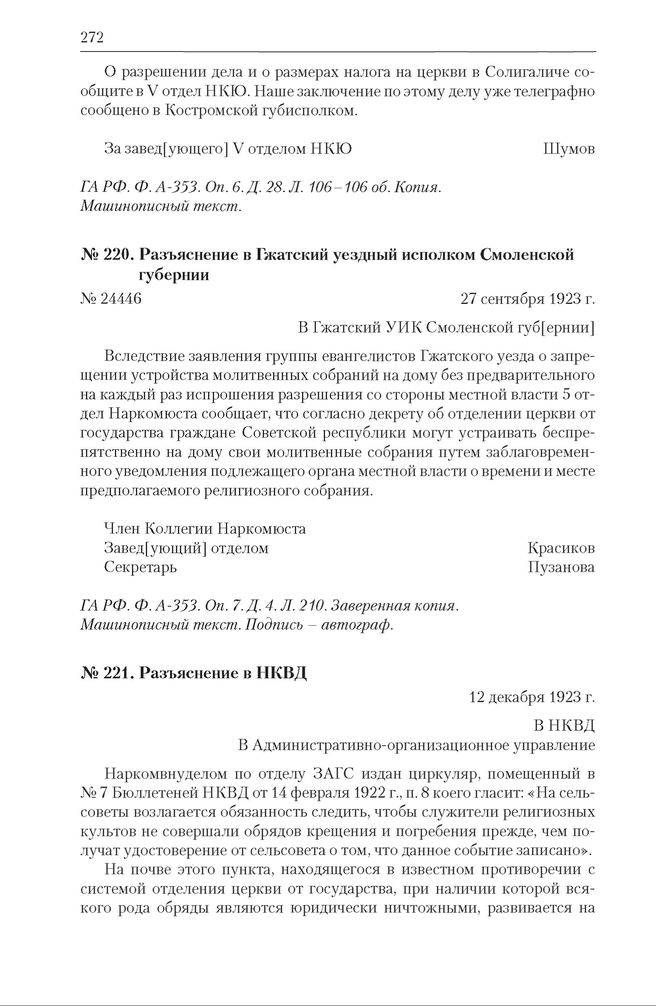 272

О разрешении дела и о размерах налога на церкви в Солигаличе сообщите в V отдел НКЮ. Наше заключение по этому делу уже телеграфно сообщено в Костромской губисполком.

За завед[ующего] V отделом НКЮ Шумов

ГА РФ. Ф. А-353. Оп. 6. Д. 28. Л. 106–106 об. Копия. Машинописный текст.

№ 220. Разъяснение в Гжатский уездный исполком Смоленской губернии

№ 24446 27 сентября 1923 г.

В Гжатский УИК Смоленской губ[ернии]

Вследствие заявления группы евангелистов Гжатского уезда о запрещении устройства молитвенных собраний на дому без предварительного на каждый раз испрошения разрешения со стороны местной власти 5 отдел Наркомюста сообщает, что согласно декрету об отделении церкви от государства граждане Советской республики могут устраивать беспрепятственно на дому свои молитвенные собрания путем заблаговременного уведомления подлежащего органа местной власти о времени и месте предполагаемого религиозного собрания.

Член Коллегии Наркомюста
Завед[ующий] отделом Красиков
Секретарь Пузанова

ГА РФ. Ф. А-353. Оп. 7. Д. 4. Л. 210. Заверенная копия. Машинописный текст. Подпись – автограф.

№ 221. Разъяснение в НКВД

12 декабря 1923 г.

В НКВД
В Административно-организационное управление

Наркомвнуделом по отделу ЗАГС издан циркуляр, помещенный в № 7 Бюллетеней НКВД от 14 февраля 1922 г., п. 8 коего гласит: «На сельсоветы возлагается обязанность следить, чтобы служители религиозных культов не совершали обрядов крещения и погребения прежде, чем получат удостоверение от сельсовета о том, что данное событие записано».

На почве этого пункта, находящегося в известном противоречии с системой отделения церкви от государства, при наличии которой всякого рода обряды являются юридически ничтожными, развивается на